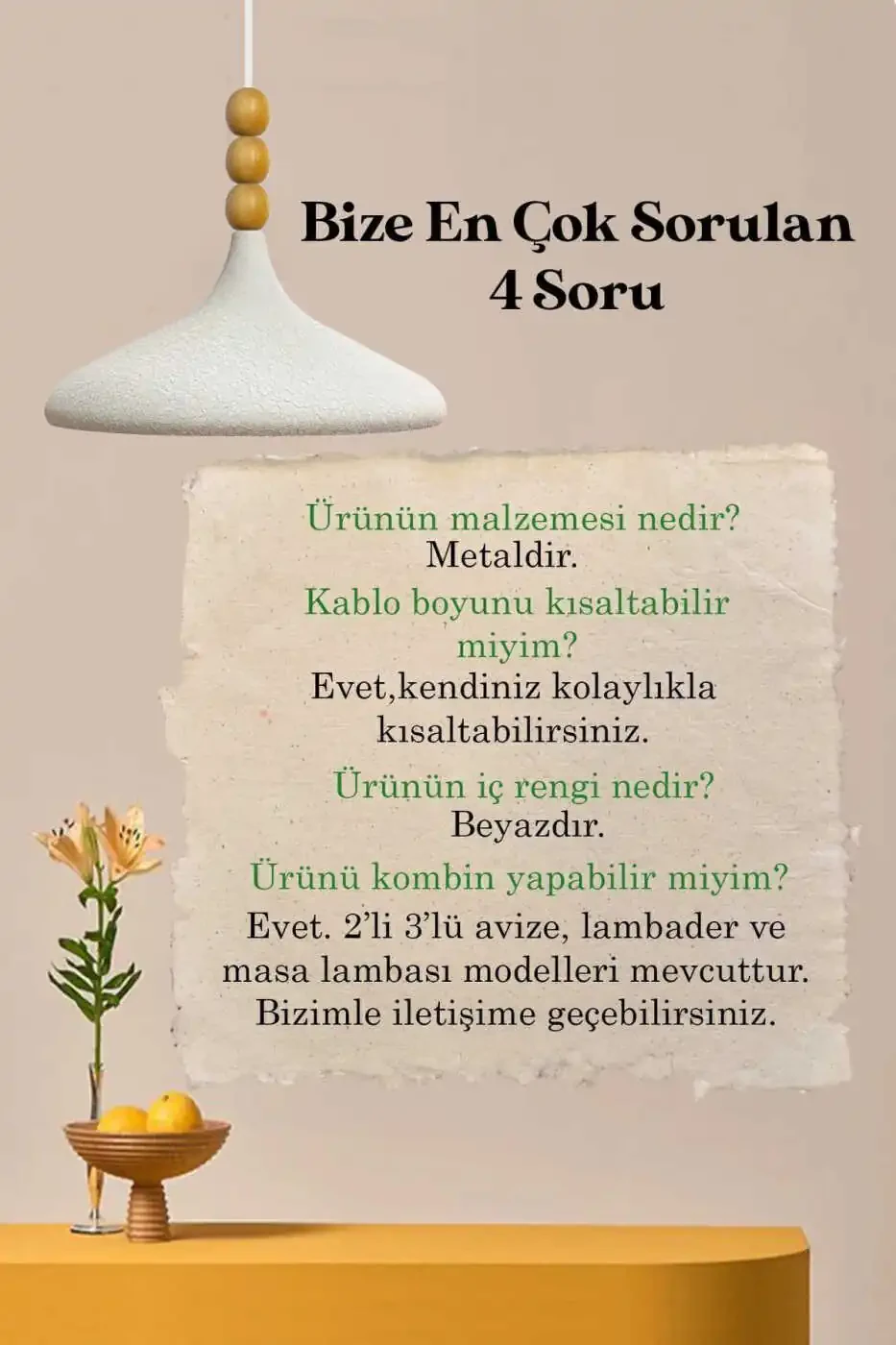 Bize En Çok Sorulan
4 Soru

Ürünün malzemesi nedir?
Metaldir.

Kablo boyunu kısaltabilir miyim?
Evet,kendiniz kolaylıkla kısaltabilirsiniz.

Ürünün iç rengi nedir?
Beyazdır.

Ürünü kombin yapabilir miyim?
Evet. 2'li 3'lü avize, lambader ve masa lambası modelleri mevcuttur. Bizimle iletişime geçebilirsiniz.